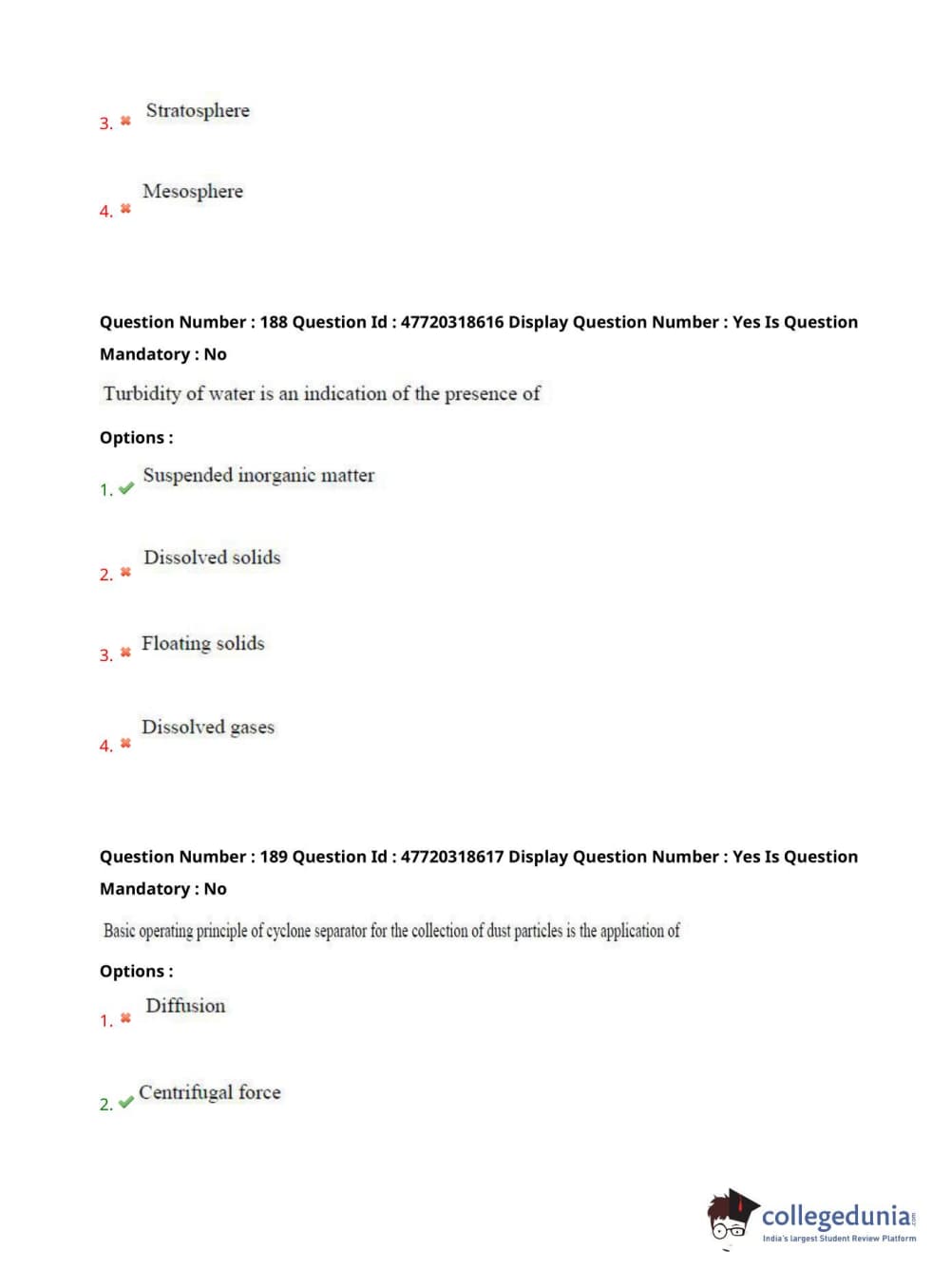 3. ✖ Stratosphere

4. ✖ Mesosphere

Question Number : 188 Question Id : 47720318616 Display Question Number : Yes Is Question Mandatory : No

Turbidity of water is an indication of the presence of

Options :

1. ✔ Suspended inorganic matter

2. ✖ Dissolved solids

3. ✖ Floating solids

4. ✖ Dissolved gases

Question Number : 189 Question Id : 47720318617 Display Question Number : Yes Is Question Mandatory : No

Basic operating principle of cyclone separator for the collection of dust particles is the application of

Options :

1. ✖ Diffusion

2. ✔ Centrifugal force

collegedunia.com
India's largest Student Review Platform